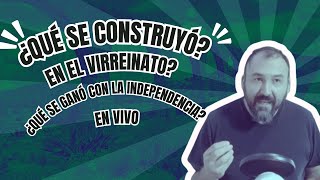 ¿QUÉ SE CONSTRUYÓ?
EN EL VIRREINATO?
¿QUÉ SE GANÓ CON LA INDEPENDENCIA?
EN VIVO